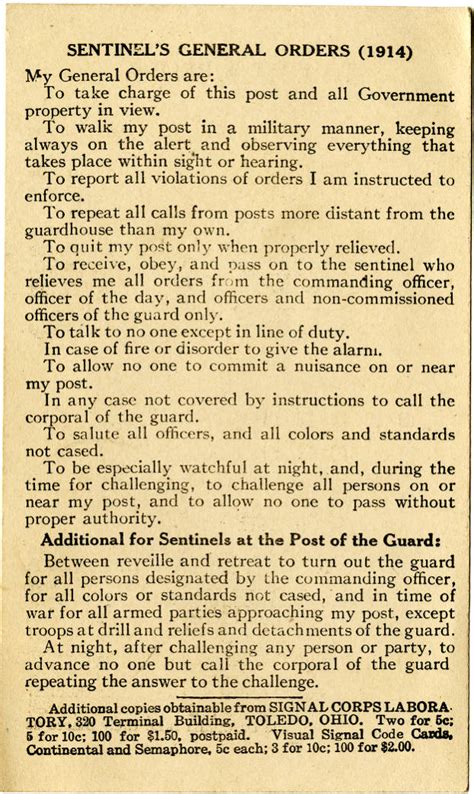 SENTINEL'S GENERAL ORDERS (1914)

My General Orders are:

To take charge of this post and all Government property in view.

To walk my post in a military manner, keeping always on the alert and observing everything that takes place within sight or hearing.

To report all violations of orders I am instructed to enforce.

To repeat all calls from posts more distant from the guardhouse than my own.

To quit my post only when properly relieved.

To receive, obey, and pass on to the sentinel who relieves me all orders from the commanding officer, officer of the day, and officers and non-commissioned officers of the guard only.

To talk to no one except in line of duty.

In case of fire or disorder to give the alarm.

To allow no one to commit a nuisance on or near my post.

In any case not covered by instructions to call the corporal of the guard.

To salute all officers, and all colors and standards not cased.

To be especially watchful at night, and, during the time for challenging, to challenge all persons on or near my post, and to allow no one to pass without proper authority.

Additional for Sentinels at the Post of the Guard:

Between reveille and retreat to turn out the guard for all persons designated by the commanding officer, for all colors or standards not cased, and in time of war for all armed parties approaching my post, except troops at drill and reliefs and detachments of the guard.

At night, after challenging any person or party, to advance no one but call the corporal of the guard repeating the answer to the challenge.

Additional copies obtainable from SIGNAL CORPS LABORATORY, 320 Terminal Building, TOLEDO, OHIO. Two for 5c; 5 for 10c; 100 for $1.50, postpaid. Visual Signal Code Cards, Continental and Semaphore, 5c each; 3 for 10c; 100 for $2.00.